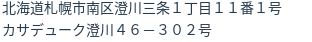 北海道札幌市南区澄川三条１丁目１１番１号
カサデューク澄川４６－３０２号